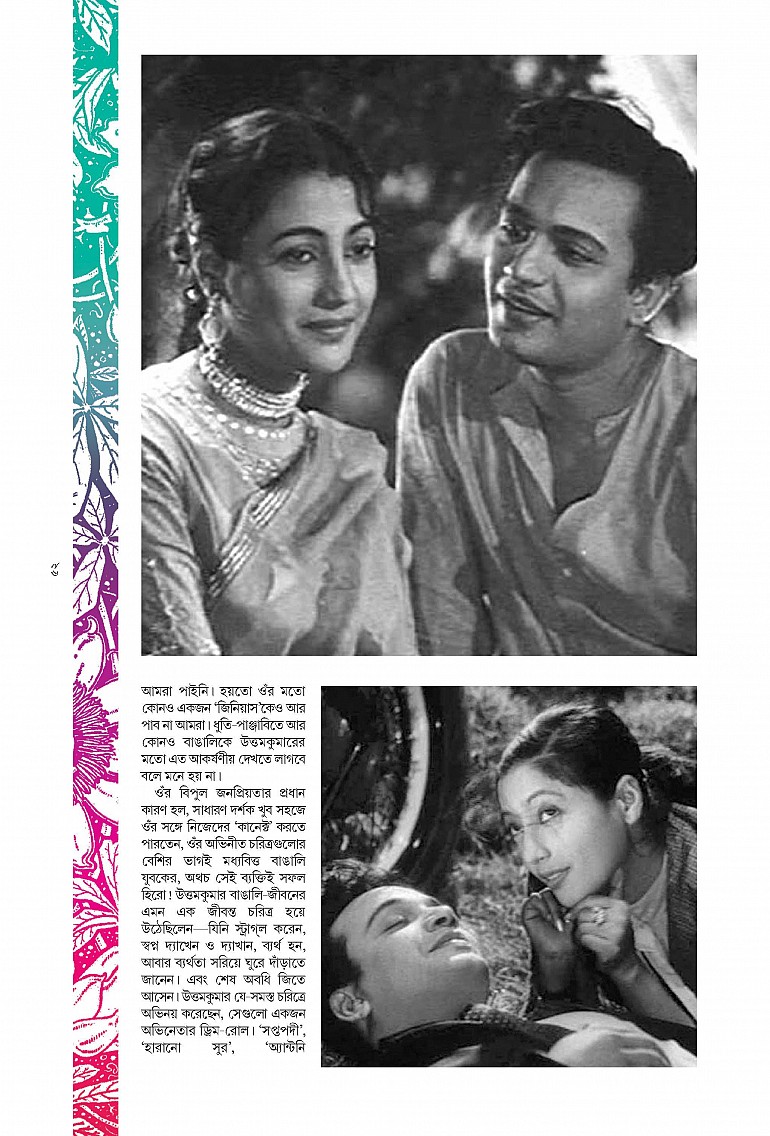 ৫৮

আমরা পাইনি। হয়তো ওঁর মতো কোনও একজন 'জিনিয়াস'কেও আর পাব না আমরা। ধুতি-পাঞ্জাবিতে আর কোনও বাঙালিকে উত্তমকুমারের মতো এত আকর্ষণীয় দেখতে লাগবে বলে মনে হয় না।

ওঁর বিপুল জনপ্রিয়তার প্রধান কারণ হল, সাধারণ দর্শক খুব সহজে ওঁর সঙ্গে নিজেদের 'কানেক্ট' করতে পারতেন, ওঁর অভিনীত চরিত্রগুলোর বেশির ভাগই মধ্যবিত্ত বাঙালি যুবকের, অথচ সেই ব্যক্তিই সফল হিরো! উত্তমকুমার বাঙালি-জীবনের এমন এক জীবন্ত চরিত্র হয়ে উঠেছিলেন—যিনি স্ট্রাগ্‌ল করেন, স্বপ্ন দ্যাখেন ও দ্যাখান, ব্যর্থ হন, আবার ব্যর্থতা সরিয়ে ঘুরে দাঁড়াতে জানেন। এবং শেষ অবধি জিতে আসেন। উত্তমকুমার যে-সমস্ত চরিত্রে অভিনয় করেছেন, সেগুলো একজন অভিনেতার ড্রিম-রোল। 'সপ্তপদী', 'হারানো সুর', 'অ্যান্টনি